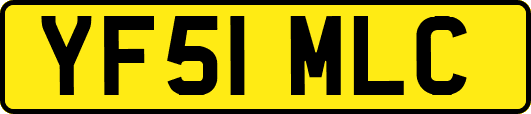 YF51 MLC